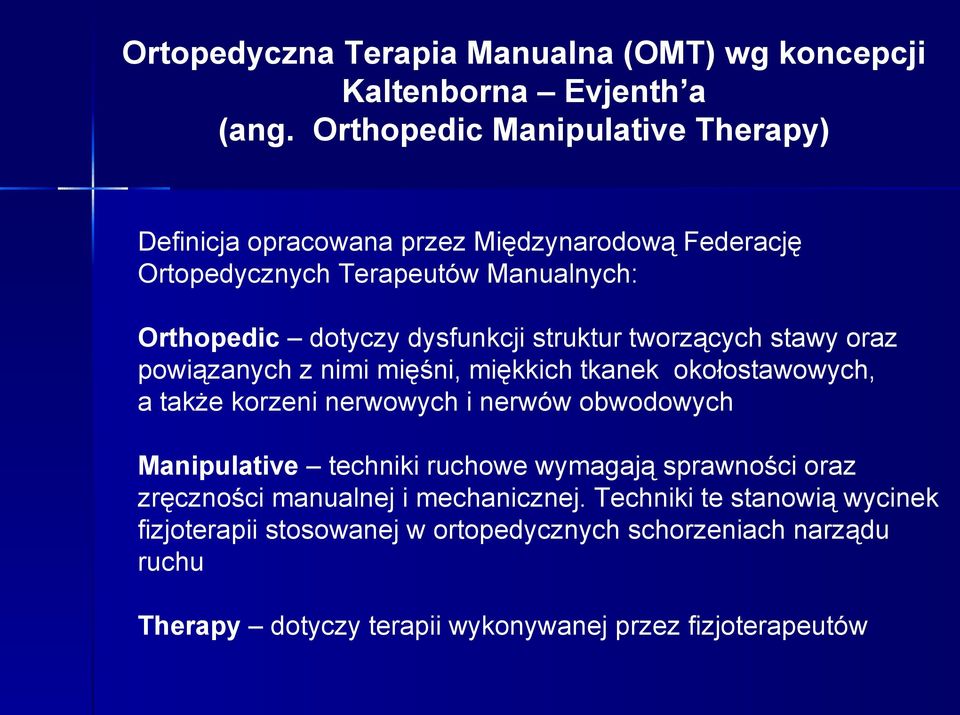 Ortopedyczna Terapia Manualna (OMT) wg koncepcji Kaltenborna – Evjenth'a
(ang. Orthopedic Manipulative Therapy)

Definicja opracowana przez Międzynarodową Federację Ortopedycznych Terapeutów Manualnych:

Orthopedic – dotyczy dysfunkcji struktur tworzących stawy oraz powiązanych z nimi mięśni, miękkich tkanek okołostawowych, a także korzeni nerwowych i nerwów obwodowych

Manipulative – techniki ruchowe wymagają sprawności oraz zręczności manualnej i mechanicznej. Techniki te stanowią wycinek fizjoterapii stosowanej w ortopedycznych schorzeniach narządu ruchu

Therapy – dotyczy terapii wykonywanej przez fizjoterapeutów